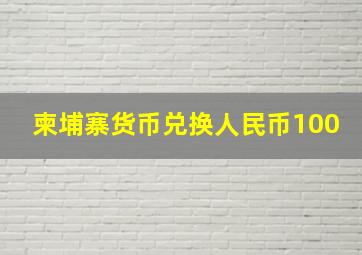 柬埔寨货币兑换人民币100